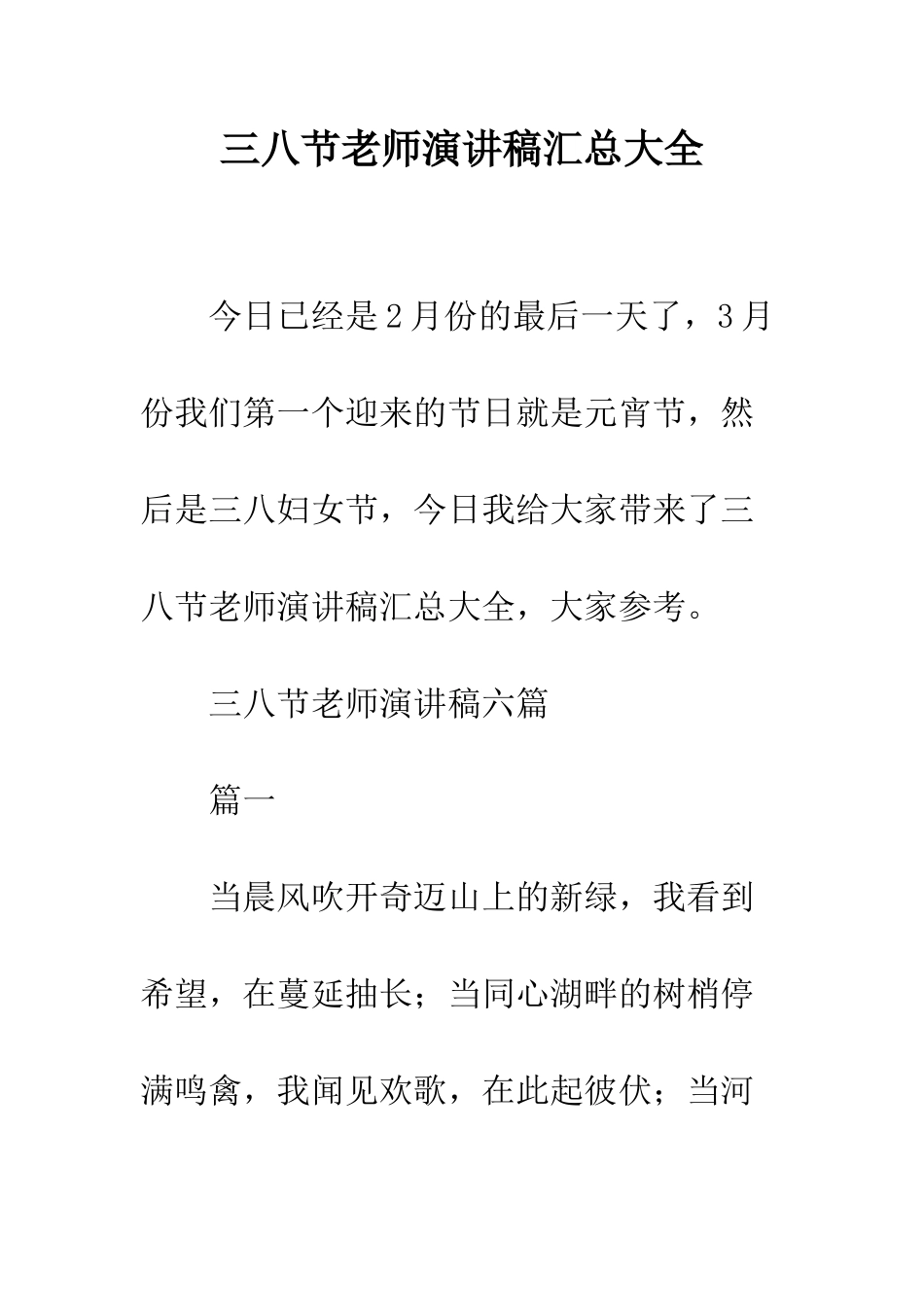 三八节老师演讲稿汇总大全

今日已经是2月份的最后一天了，3月份我们第一个迎来的节日就是元宵节，然后是三八妇女节，今日我给大家带来了三八节老师演讲稿汇总大全，大家参考。

三八节老师演讲稿六篇

篇一

当晨风吹开奇迈山上的新绿，我看到希望，在蔓延抽长；当同心湖畔的树梢停满鸣禽，我闻见欢歌，在此起彼伏；当河